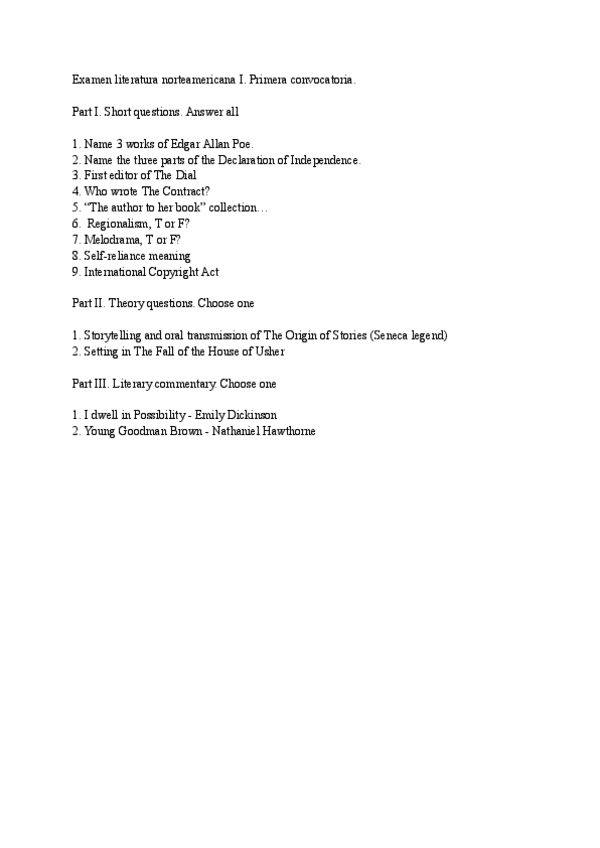 Examen literatura norteamericana I. Primera convocatoria.

Part I. Short questions. Answer all

1. Name 3 works of Edgar Allan Poe.
2. Name the three parts of the Declaration of Independence.
3. First editor of The Dial
4. Who wrote The Contract?
5. "The author to her book" collection…
6. Regionalism, T or F?
7. Melodrama, T or F?
8. Self-reliance meaning
9. International Copyright Act

Part II. Theory questions. Choose one

1. Storytelling and oral transmission of The Origin of Stories (Seneca legend)
2. Setting in The Fall of the House of Usher

Part III. Literary commentary. Choose one

1. I dwell in Possibility - Emily Dickinson
2. Young Goodman Brown - Nathaniel Hawthorne